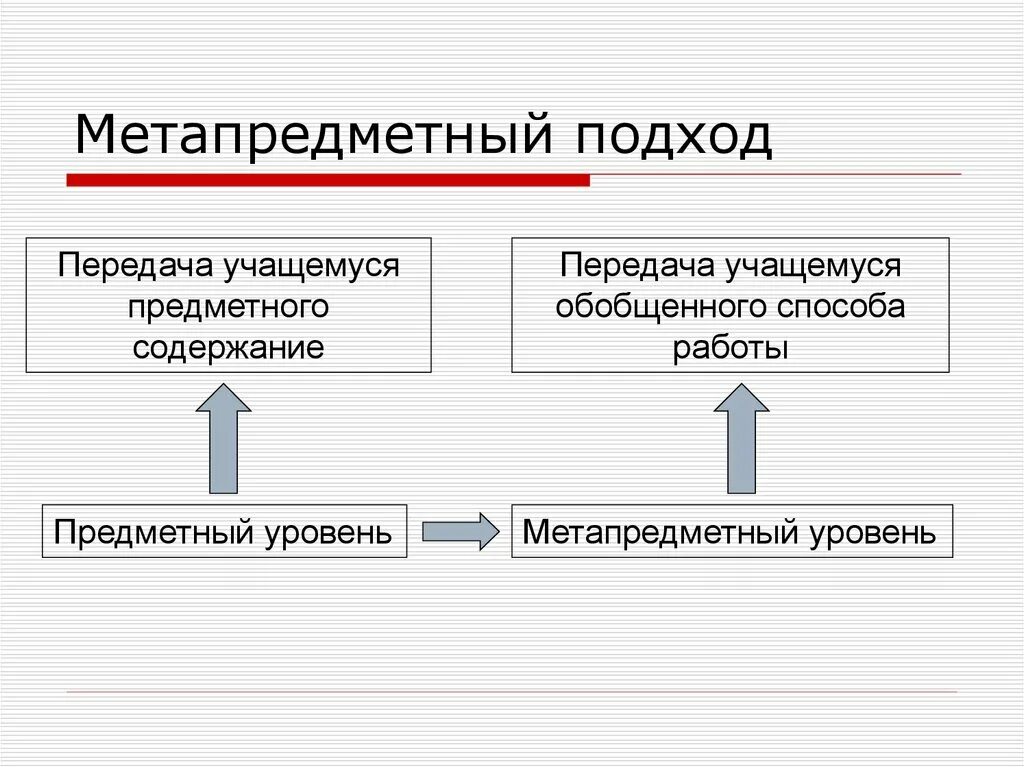 Метапредметный подход

Передача учащемуся предметного содержание

Передача учащемуся обобщенного способа работы

Предметный уровень

Метапредметный уровень